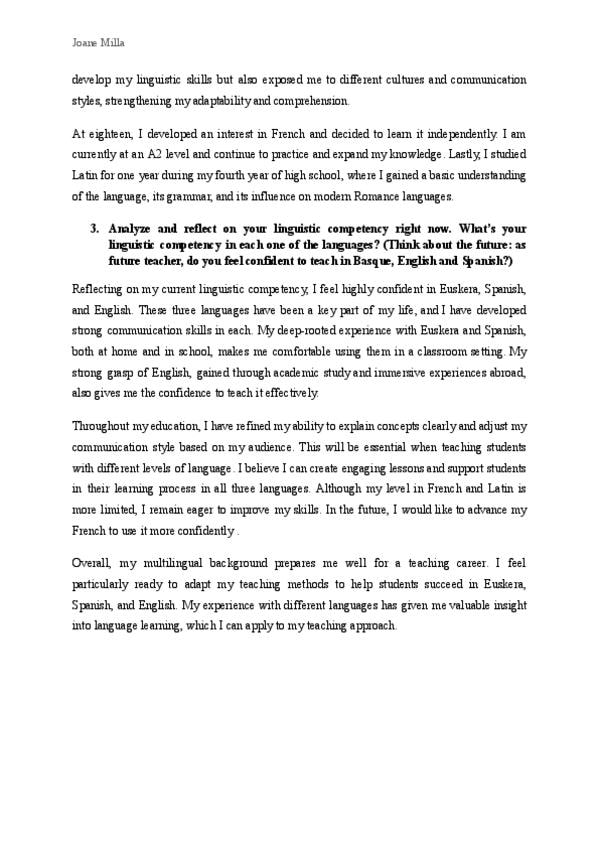 Joane Milla

develop my linguistic skills but also exposed me to different cultures and communication styles, strengthening my adaptability and comprehension.

At eighteen, I developed an interest in French and decided to learn it independently. I am currently at an A2 level and continue to practice and expand my knowledge. Lastly, I studied Latin for one year during my fourth year of high school, where I gained a basic understanding of the language, its grammar, and its influence on modern Romance languages.

3. Analyze and reflect on your linguistic competency right now. What's your linguistic competency in each one of the languages? (Think about the future: as future teacher, do you feel confident to teach in Basque, English and Spanish?)

Reflecting on my current linguistic competency, I feel highly confident in Euskera, Spanish, and English. These three languages have been a key part of my life, and I have developed strong communication skills in each. My deep-rooted experience with Euskera and Spanish, both at home and in school, makes me comfortable using them in a classroom setting. My strong grasp of English, gained through academic study and immersive experiences abroad, also gives me the confidence to teach it effectively.

Throughout my education, I have refined my ability to explain concepts clearly and adjust my communication style based on my audience. This will be essential when teaching students with different levels of language. I believe I can create engaging lessons and support students in their learning process in all three languages. Although my level in French and Latin is more limited, I remain eager to improve my skills. In the future, I would like to advance my French to use it more confidently .

Overall, my multilingual background prepares me well for a teaching career. I feel particularly ready to adapt my teaching methods to help students succeed in Euskera, Spanish, and English. My experience with different languages has given me valuable insight into language learning, which I can apply to my teaching approach.